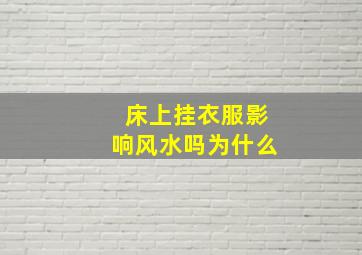 床上挂衣服影响风水吗为什么